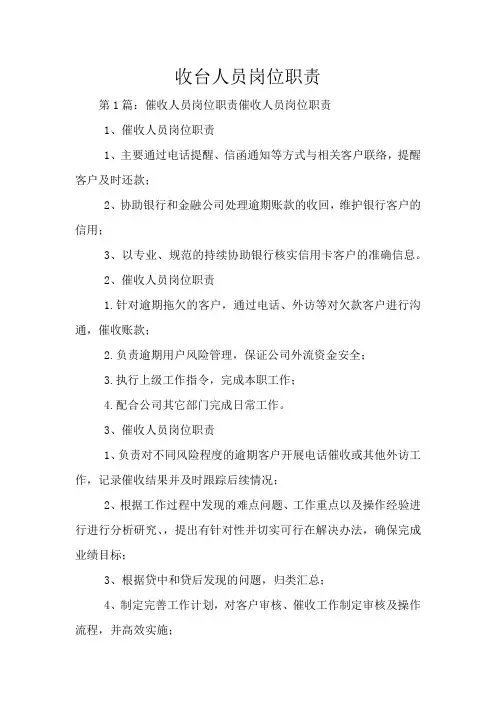 收台人员岗位职责

第1篇：催收人员岗位职责催收人员岗位职责

1、催收人员岗位职责

1、主要通过电话提醒、信函通知等方式与相关客户联络，提醒客户及时还款；

2、协助银行和金融公司处理逾期账款的收回，维护银行客户的信用；

3、以专业、规范的持续协助银行核实信用卡客户的准确信息。

2、催收人员岗位职责

1.针对逾期拖欠的客户，通过电话、外访等对欠款客户进行沟通，催收账款；

2.负责逾期用户风险管理，保证公司外流资金安全；

3.执行上级工作指令，完成本职工作；

4.配合公司其它部门完成日常工作。

3、催收人员岗位职责

1、负责对不同风险程度的逾期客户开展电话催收或其他外访工作，记录催收结果并及时跟踪后续情况；

2、根据工作过程中发现的难点问题、工作重点以及操作经验进行进行分析研究、，提出有针对性并切实可行在解决办法，确保完成业绩目标；

3、根据贷中和贷后发现的问题，归类汇总；

4、制定完善工作计划，对客户审核、催收工作制定审核及操作流程，并高效实施；